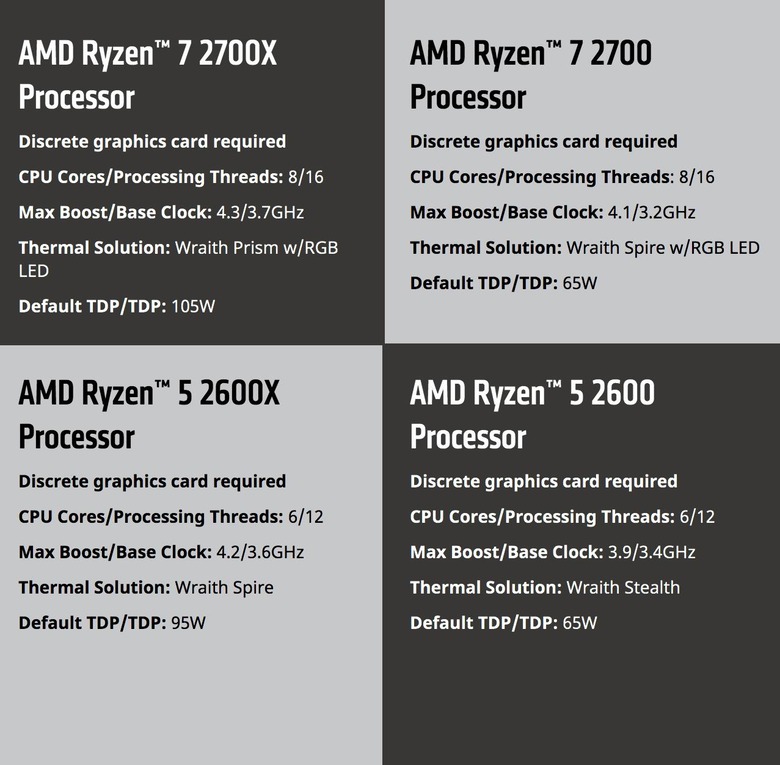 AMD Ryzen™ 7 2700X Processor

Discrete graphics card required

CPU Cores/Processing Threads: 8/16

Max Boost/Base Clock: 4.3/3.7GHz

Thermal Solution: Wraith Prism w/RGB LED

Default TDP/TDP: 105W

AMD Ryzen™ 7 2700 Processor

Discrete graphics card required

CPU Cores/Processing Threads: 8/16

Max Boost/Base Clock: 4.1/3.2GHz

Thermal Solution: Wraith Spire w/RGB LED

Default TDP/TDP: 65W

AMD Ryzen™ 5 2600X Processor

Discrete graphics card required

CPU Cores/Processing Threads: 6/12

Max Boost/Base Clock: 4.2/3.6GHz

Thermal Solution: Wraith Spire

Default TDP/TDP: 95W

AMD Ryzen™ 5 2600 Processor

Discrete graphics card required

CPU Cores/Processing Threads: 6/12

Max Boost/Base Clock: 3.9/3.4GHz

Thermal Solution: Wraith Stealth

Default TDP/TDP: 65W